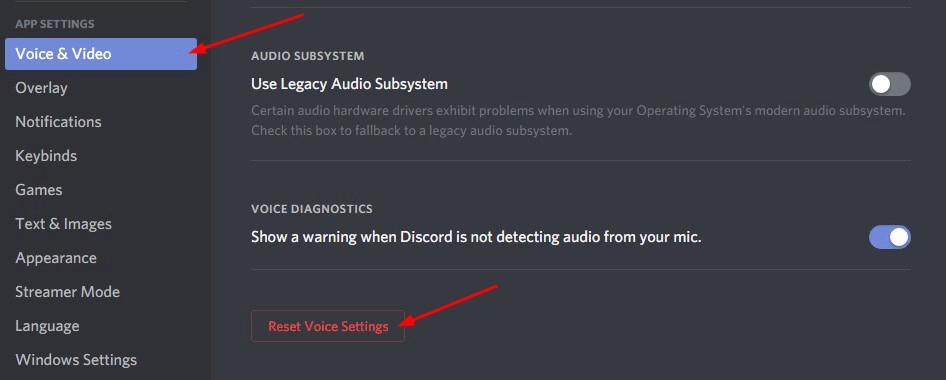 APP SETTINGS
Voice & Video
Overlay
Notifications
Keybinds
Games
Text & Images
Appearance
Streamer Mode
Language
Windows Settings

AUDIO SUBSYSTEM
Use Legacy Audio Subsystem
Certain audio hardware drivers exhibit problems when using your Operating System's modern audio subsystem. Check this box to fallback to a legacy audio subsystem.

VOICE DIAGNOSTICS
Show a warning when Discord is not detecting audio from your mic.

Reset Voice Settings